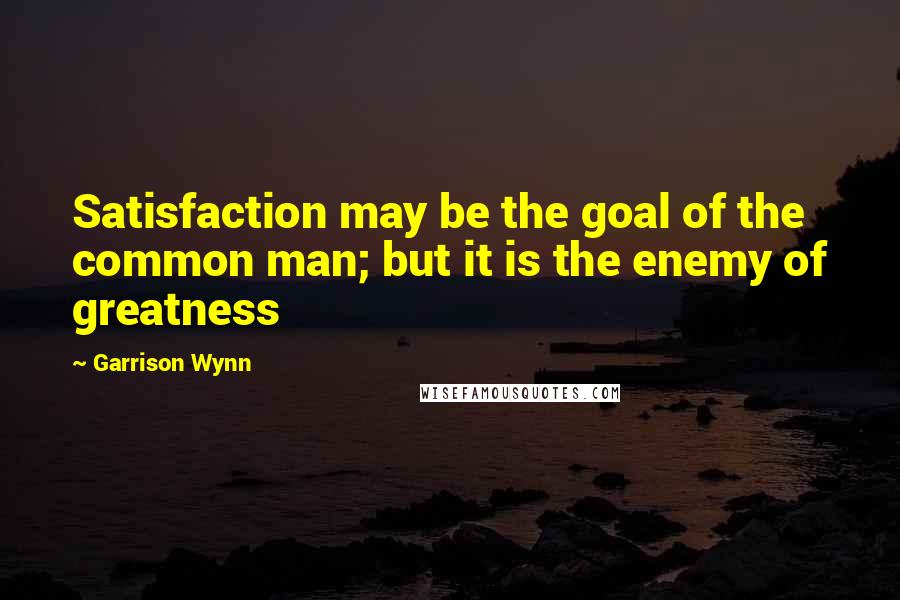 Satisfaction may be the goal of the common man; but it is the enemy of greatness

~ Garrison Wynn

WISEFAMOUSQUOTES.COM